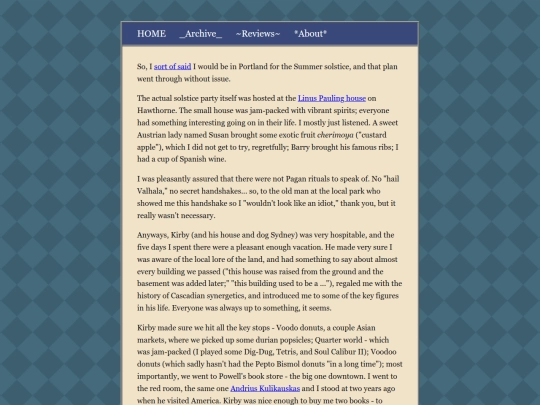 HOME _Archive_ ~Reviews~ *About*

So, I sort of said I would be in Portland for the Summer solstice, and that plan went through without issue.

The actual solstice party itself was hosted at the Linus Pauling house on Hawthorne. The small house was jam-packed with vibrant spirits; everyone had something interesting going on in their life. I mostly just listened. A sweet Austrian lady named Susan brought some exotic fruit cherimoya ("custard apple"), which I did not get to try, regretfully; Barry brought his famous ribs; I had a cup of Spanish wine.

I was pleasantly assured that there were not Pagan rituals to speak of. No "hail Valhala," no secret handshakes... so, to the old man at the local park who showed me this handshake so I "wouldn't look like an idiot," thank you, but it really wasn't necessary.

Anyways, Kirby (and his house and dog Sydney) was very hospitable, and the five days I spent there were a pleasant enough vacation. He made very sure I was aware of the local lore of the land, and had something to say about almost every building we passed ("this house was raised from the ground and the basement was added later;" "this building used to be a ..."), regaled me with the history of Cascadian synergetics, and introduced me to some of the key figures in his life. Everyone was always up to something, it seems.

Kirby made sure we hit all the key stops - Voodo donuts, a couple Asian markets, where we picked up some durian popsicles; Quarter world - which was jam-packed (I played some Dig-Dug, Tetris, and Soul Calibur II); Voodoo donuts (which sadly hasn't had the Pepto Bismol donuts "in a long time"); most importantly, we went to Powell's book store - the big one downtown. I went to the red room, the same one Andrius Kulikauskas and I stood at two years ago when he visited America. Kirby was nice enough to buy me two books - to